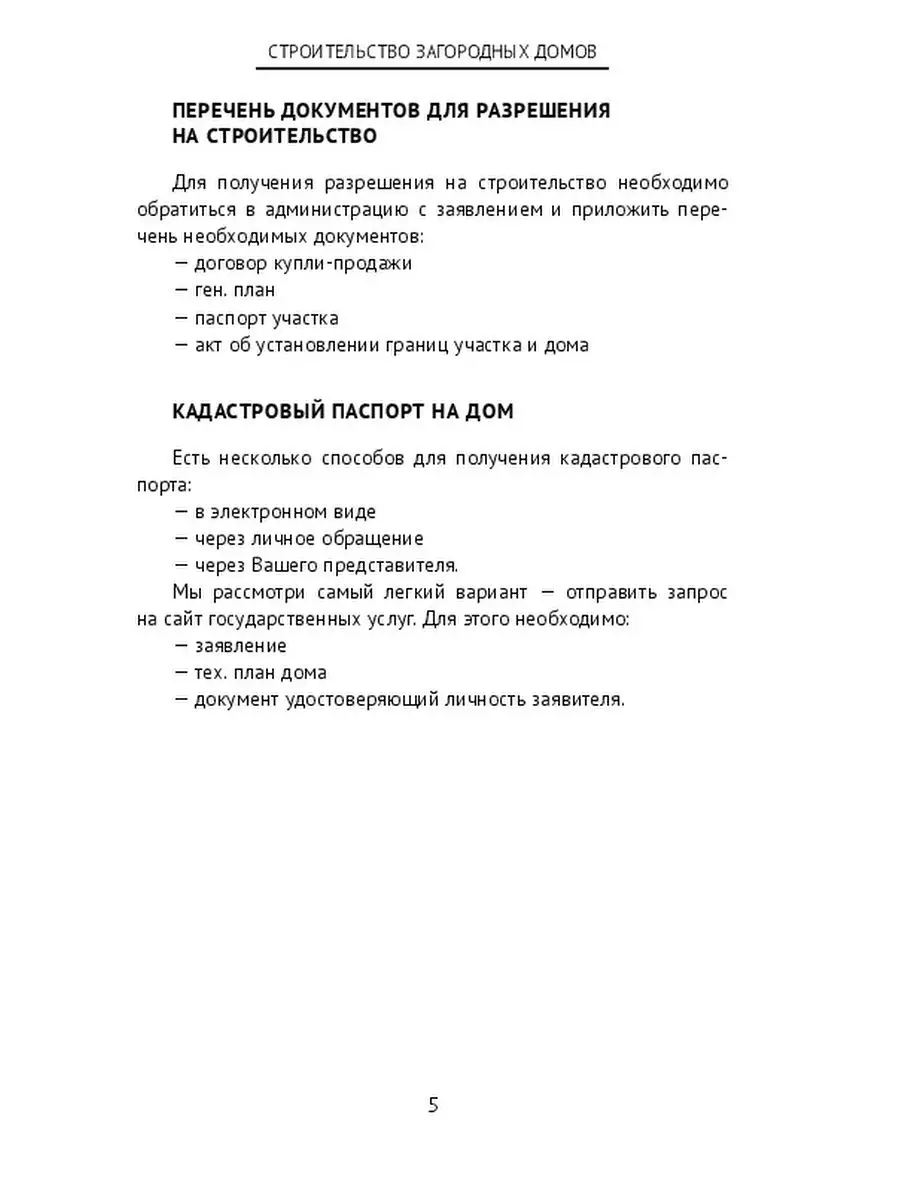 СТРОИТЕЛЬСТВО ЗАГОРОДНЫХ ДОМОВ

ПЕРЕЧЕНЬ ДОКУМЕНТОВ ДЛЯ РАЗРЕШЕНИЯ НА СТРОИТЕЛЬСТВО

Для получения разрешения на строительство необходимо обратиться в администрацию с заявлением и приложить перечень необходимых документов:
— договор купли-продажи
— ген. план
— паспорт участка
— акт об установлении границ участка и дома

КАДАСТРОВЫЙ ПАСПОРТ НА ДОМ

Есть несколько способов для получения кадастрового паспорта:
— в электронном виде
— через личное обращение
— через Вашего представителя.
Мы рассмотри самый легкий вариант — отправить запрос на сайт государственных услуг. Для этого необходимо:
— заявление
— тех. план дома
— документ удостоверяющий личность заявителя.

5